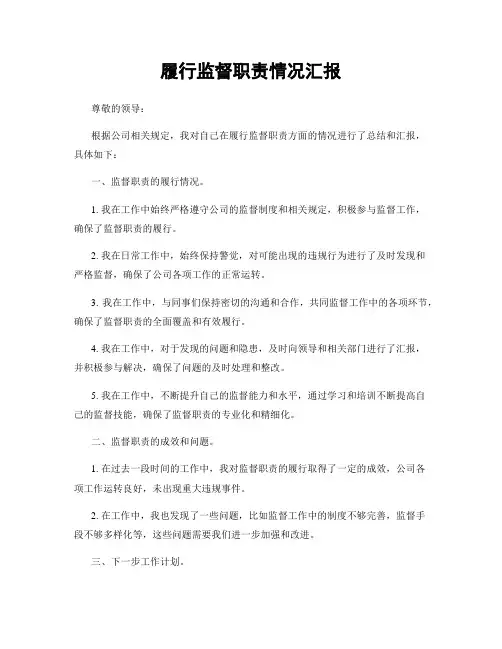 履行监督职责情况汇报

尊敬的领导：

根据公司相关规定，我对自己在履行监督职责方面的情况进行了总结和汇报，具体如下：

一、监督职责的履行情况。

1. 我在工作中始终严格遵守公司的监督制度和相关规定，积极参与监督工作，确保了监督职责的履行。

2. 我在日常工作中，始终保持警觉，对可能出现的违规行为进行了及时发现和严格监督，确保了公司各项工作的正常运转。

3. 我在工作中，与同事们保持密切的沟通和合作，共同监督工作中的各项环节，确保了监督职责的全面覆盖和有效履行。

4. 我在工作中，对于发现的问题和隐患，及时向领导和相关部门进行了汇报，并积极参与解决，确保了问题的及时处理和整改。

5. 我在工作中，不断提升自己的监督能力和水平，通过学习和培训不断提高自己的监督技能，确保了监督职责的专业化和精细化。

二、监督职责的成效和问题。

1. 在过去一段时间的工作中，我对监督职责的履行取得了一定的成效，公司各项工作运转良好，未出现重大违规事件。

2. 在工作中，我也发现了一些问题，比如监督工作中的制度不够完善，监督手段不够多样化等，这些问题需要我们进一步加强和改进。

三、下一步工作计划。